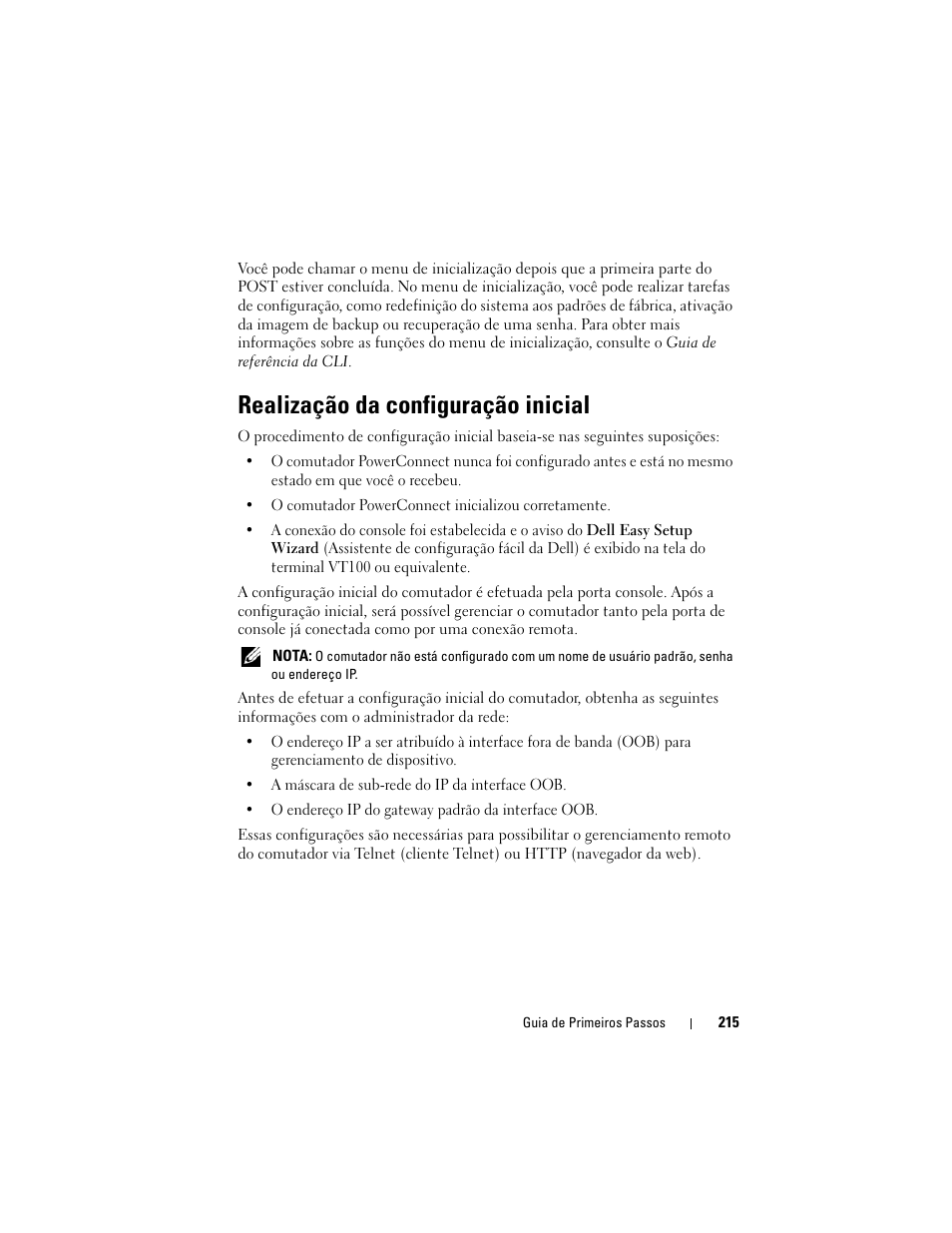 Você pode chamar o menu de inicialização depois que a primeira parte do POST estiver concluída. No menu de inicialização, você pode realizar tarefas de configuração, como redefinição do sistema aos padrões de fábrica, ativação da imagem de backup ou recuperação de uma senha. Para obter mais informações sobre as funções do menu de inicialização, consulte o Guia de referência da CLI.

Realização da configuração inicial

O procedimento de configuração inicial baseia-se nas seguintes suposições:

• O comutador PowerConnect nunca foi configurado antes e está no mesmo estado em que você o recebeu.

• O comutador PowerConnect inicializou corretamente.

• A conexão do console foi estabelecida e o aviso do Dell Easy Setup Wizard (Assistente de configuração fácil da Dell) é exibido na tela do terminal VT100 ou equivalente.

A configuração inicial do comutador é efetuada pela porta console. Após a configuração inicial, será possível gerenciar o comutador tanto pela porta de console já conectada como por uma conexão remota.

NOTA: O comutador não está configurado com um nome de usuário padrão, senha ou endereço IP.

Antes de efetuar a configuração inicial do comutador, obtenha as seguintes informações com o administrador da rede:

• O endereço IP a ser atribuído à interface fora de banda (OOB) para gerenciamento de dispositivo.

• A máscara de sub-rede do IP da interface OOB.

• O endereço IP do gateway padrão da interface OOB.

Essas configurações são necessárias para possibilitar o gerenciamento remoto do comutador via Telnet (cliente Telnet) ou HTTP (navegador da web).

Guia de Primeiros Passos | 215